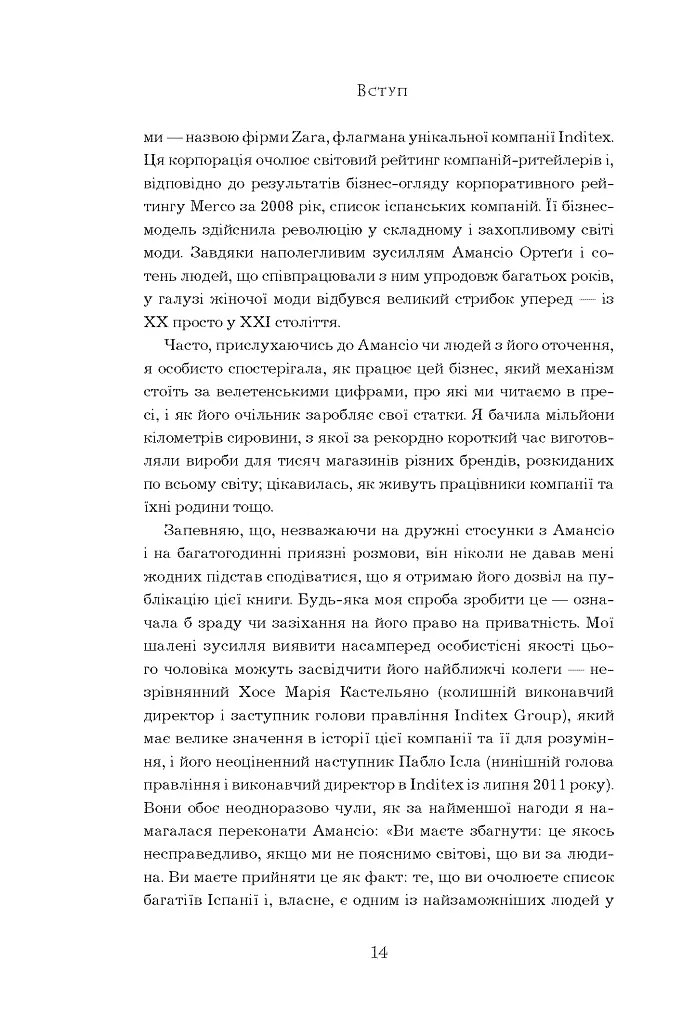 Вступ

ми — назвою фірми Zara, флагмана унікальної компанії Inditex. Ця корпорація очолює світовий рейтинг компаній-ритейлерів і, відповідно до результатів бізнес-огляду корпоративного рейтингу Merco за 2008 рік, список іспанських компаній. Її бізнес-модель здійснила революцію у складному і захопливому світі моди. Завдяки наполегливим зусиллям Амансіо Ортеґи і сотень людей, що співпрацювали з ним упродовж багатьох років, у галузі жіночої моди відбувся великий стрибок уперед — із XX просто у XXI століття.

Часто, прислухаючись до Амансіо чи людей з його оточення, я особисто спостерігала, як працює цей бізнес, який механізм стоїть за велетенськими цифрами, про які ми читаємо в пресі, і як його очільник заробляє свої статки. Я бачила мільйони кілометрів сировини, з якої за рекордно короткий час виготовляли вироби для тисяч магазинів різних брендів, розкиданих по всьому світу; цікавилась, як живуть працівники компанії та їхні родини тощо.

Запевняю, що, незважаючи на дружні стосунки з Амансіо і на багатогодинні приязні розмови, він ніколи не давав мені жодних підстав сподіватися, що я отримаю його дозвіл на публікацію цієї книги. Будь-яка моя спроба зробити це — означала б зраду чи зазіхання на його право на приватність. Мої шалені зусилля виявити насамперед особистісні якості цього чоловіка можуть засвідчити його найближчі колеги — незрівнянний Хосе Марія Кастельяно (колишній виконавчий директор і заступник голови правління Inditex Group), який має велике значення в історії цієї компанії та її для розуміння, і його неоціненний наступник Пабло Ісла (нинішній голова правління і виконавчий директор в Inditex із липня 2011 року). Вони обоє неодноразово чули, як за найменшої нагоди я намагалася переконати Амансіо: «Ви маєте збагнути: це якось несправедливо, якщо ми не пояснимо світові, що ви за людина. Ви маєте прийняти це як факт: те, що ви очолюєте список багатіїв Іспанії і, власне, є одним із найзаможніших людей у

14